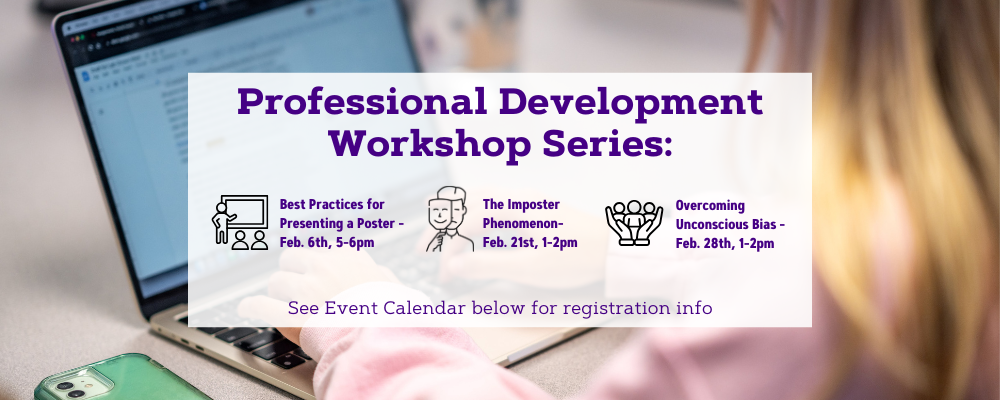 Professional Development Workshop Series:

Best Practices for Presenting a Poster - Feb. 6th, 5-6pm

The Imposter Phenomenon- Feb. 21st, 1-2pm

Overcoming Unconscious Bias - Feb. 28th, 1-2pm

See Event Calendar below for registration info